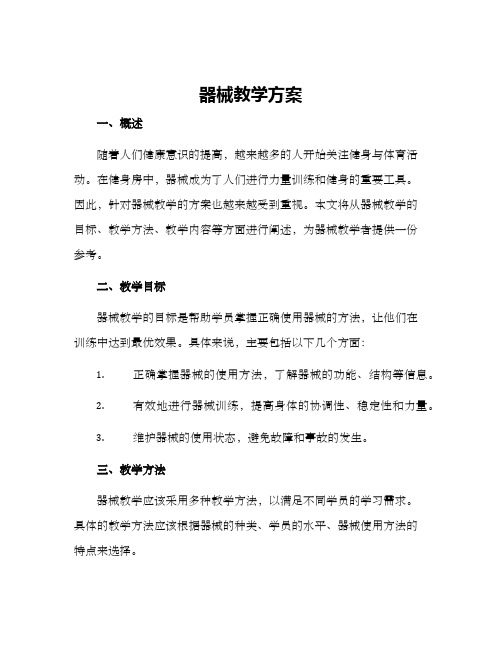 器械教学方案

一、概述

随着人们健康意识的提高，越来越多的人开始关注健身与体育活动。在健身房中，器械成为了人们进行力量训练和健身的重要工具。因此，针对器械教学的方案也越来越受到重视。本文将从器械教学的目标、教学方法、教学内容等方面进行阐述，为器械教学者提供一份参考。

二、教学目标

器械教学的目标是帮助学员掌握正确使用器械的方法，让他们在训练中达到最优效果。具体来说，主要包括以下几个方面：

1. 正确掌握器械的使用方法，了解器械的功能、结构等信息。

2. 有效地进行器械训练，提高身体的协调性、稳定性和力量。

3. 维护器械的使用状态，避免故障和事故的发生。

三、教学方法

器械教学应该采用多种教学方法，以满足不同学员的学习需求。具体的教学方法应该根据器械的种类、学员的水平、器械使用方法的特点来选择。